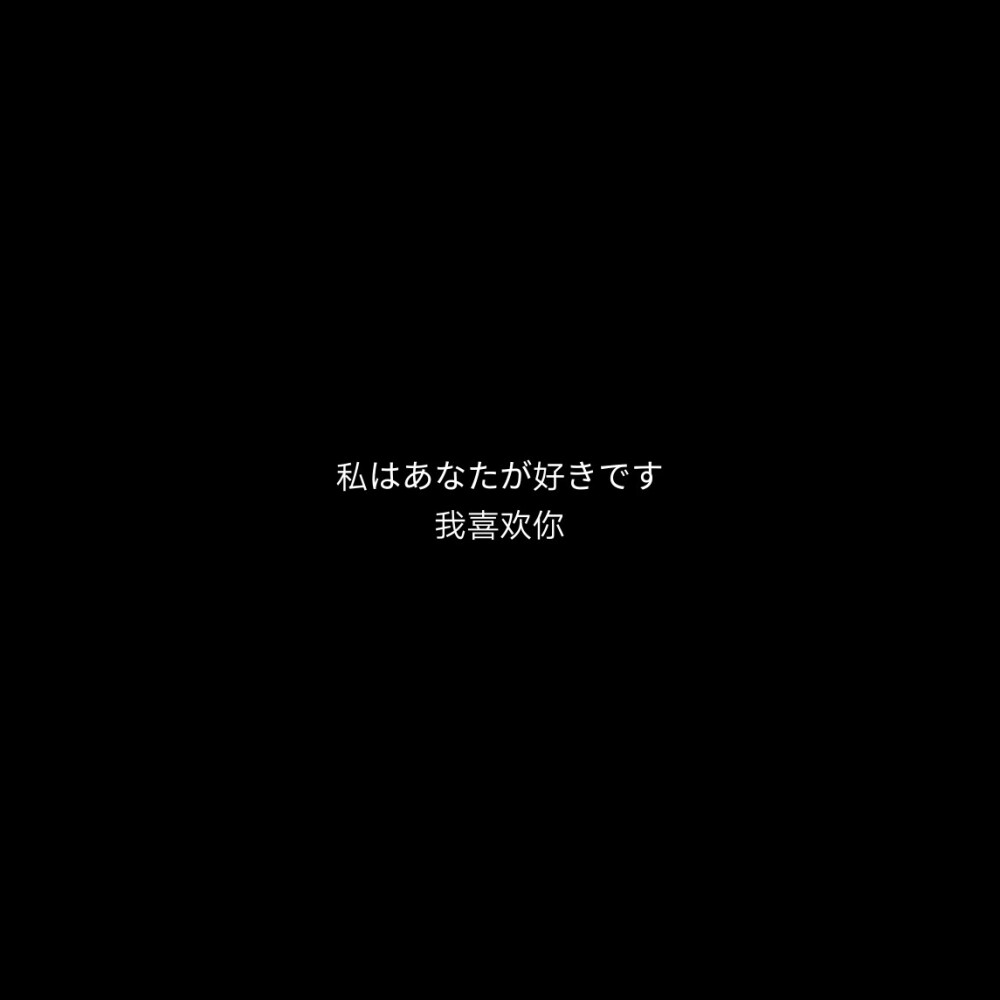 私はあなたが好きです
我喜欢你